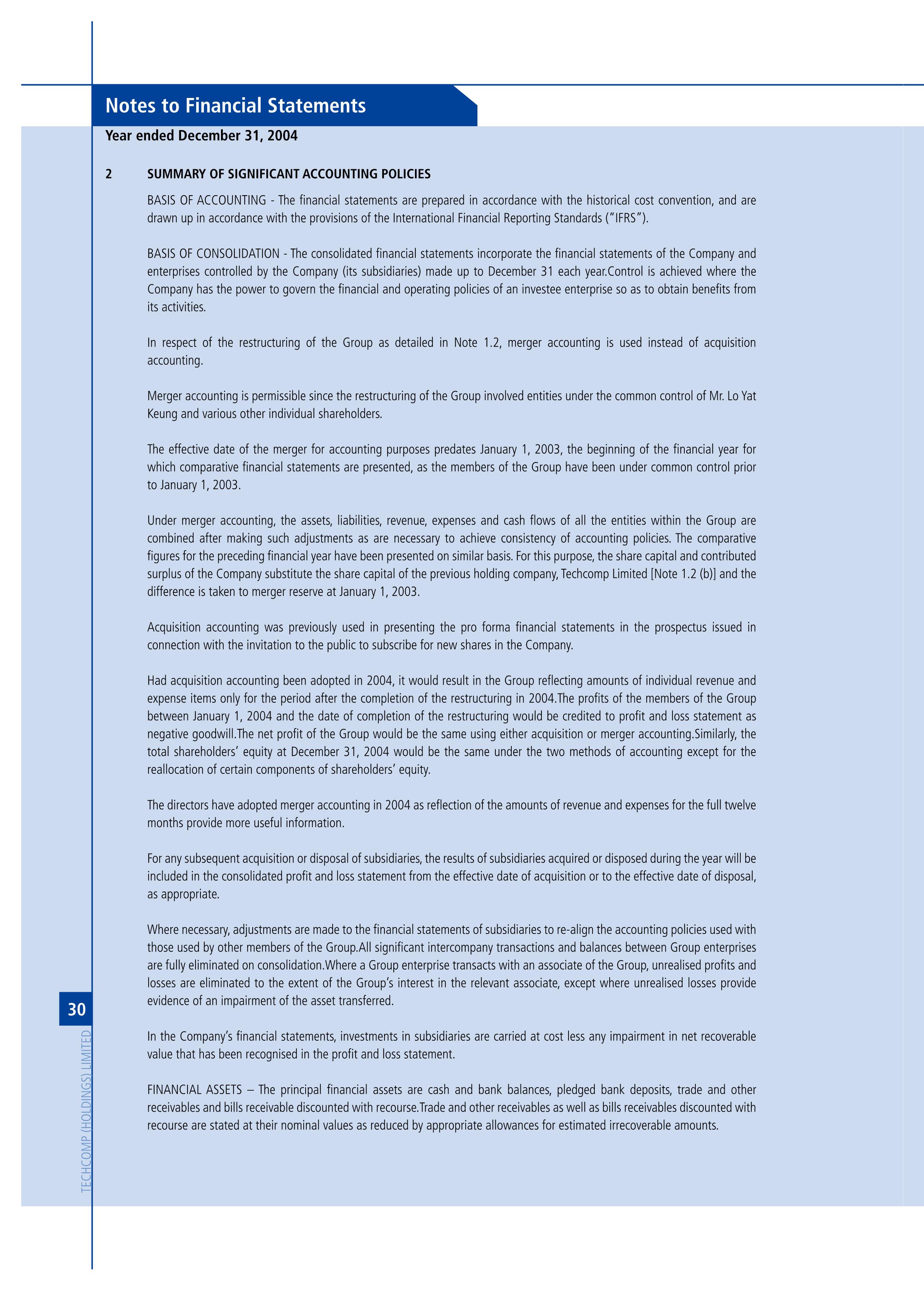 Notes to Financial Statements

Year ended December 31, 2004

2 SUMMARY OF SIGNIFICANT ACCOUNTING POLICIES

BASIS OF ACCOUNTING - The financial statements are prepared in accordance with the historical cost convention, and are drawn up in accordance with the provisions of the International Financial Reporting Standards ("IFRS").

BASIS OF CONSOLIDATION - The consolidated financial statements incorporate the financial statements of the Company and enterprises controlled by the Company (its subsidiaries) made up to December 31 each year.Control is achieved where the Company has the power to govern the financial and operating policies of an investee enterprise so as to obtain benefits from its activities.

In respect of the restructuring of the Group as detailed in Note 1.2, merger accounting is used instead of acquisition accounting.

Merger accounting is permissible since the restructuring of the Group involved entities under the common control of Mr. Lo Yat Keung and various other individual shareholders.

The effective date of the merger for accounting purposes predates January 1, 2003, the beginning of the financial year for which comparative financial statements are presented, as the members of the Group have been under common control prior to January 1, 2003.

Under merger accounting, the assets, liabilities, revenue, expenses and cash flows of all the entities within the Group are combined after making such adjustments as are necessary to achieve consistency of accounting policies. The comparative figures for the preceding financial year have been presented on similar basis. For this purpose, the share capital and contributed surplus of the Company substitute the share capital of the previous holding company, Techcomp Limited [Note 1.2 (b)] and the difference is taken to merger reserve at January 1, 2003.

Acquisition accounting was previously used in presenting the pro forma financial statements in the prospectus issued in connection with the invitation to the public to subscribe for new shares in the Company.

Had acquisition accounting been adopted in 2004, it would result in the Group reflecting amounts of individual revenue and expense items only for the period after the completion of the restructuring in 2004.The profits of the members of the Group between January 1, 2004 and the date of completion of the restructuring would be credited to profit and loss statement as negative goodwill.The net profit of the Group would be the same using either acquisition or merger accounting.Similarly, the total shareholders' equity at December 31, 2004 would be the same under the two methods of accounting except for the reallocation of certain components of shareholders' equity.

The directors have adopted merger accounting in 2004 as reflection of the amounts of revenue and expenses for the full twelve months provide more useful information.

For any subsequent acquisition or disposal of subsidiaries, the results of subsidiaries acquired or disposed during the year will be included in the consolidated profit and loss statement from the effective date of acquisition or to the effective date of disposal, as appropriate.

Where necessary, adjustments are made to the financial statements of subsidiaries to re-align the accounting policies used with those used by other members of the Group.All significant intercompany transactions and balances between Group enterprises are fully eliminated on consolidation.Where a Group enterprise transacts with an associate of the Group, unrealised profits and losses are eliminated to the extent of the Group's interest in the relevant associate, except where unrealised losses provide evidence of an impairment of the asset transferred.

In the Company's financial statements, investments in subsidiaries are carried at cost less any impairment in net recoverable value that has been recognised in the profit and loss statement.

FINANCIAL ASSETS – The principal financial assets are cash and bank balances, pledged bank deposits, trade and other receivables and bills receivable discounted with recourse.Trade and other receivables as well as bills receivables discounted with recourse are stated at their nominal values as reduced by appropriate allowances for estimated irrecoverable amounts.

30

TECHCOMP (HOLDINGS) LIMITED